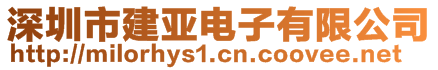 深圳市建亚电子有限公司
http://milorhys1.cn.coovee.net